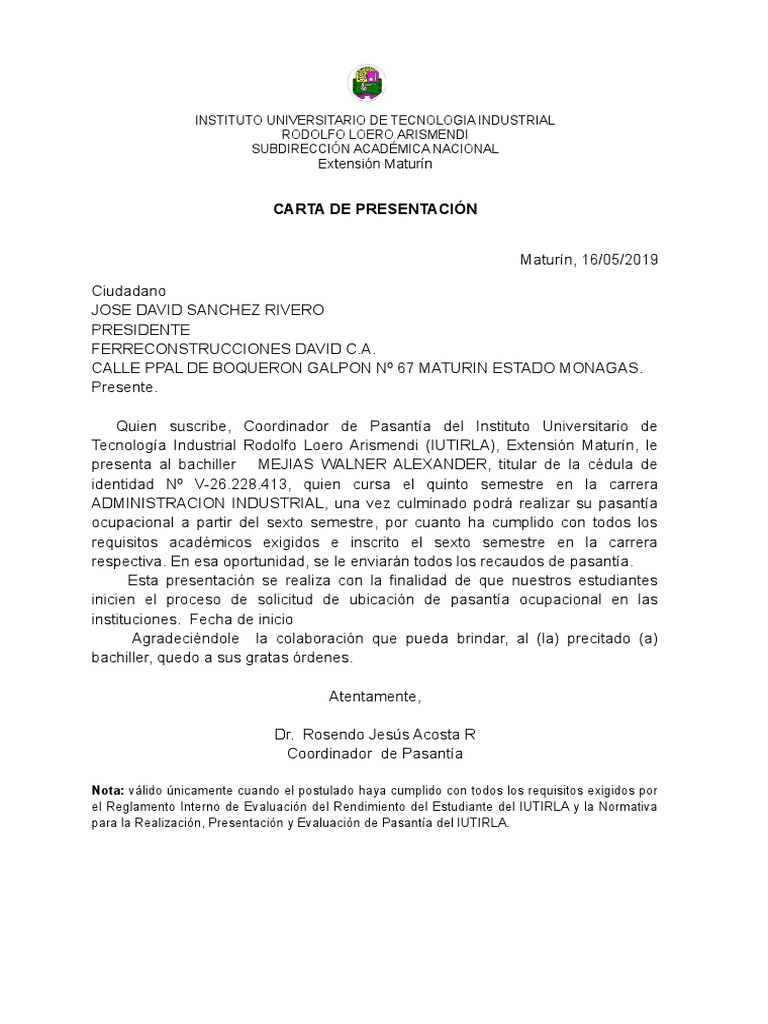 INSTITUTO UNIVERSITARIO DE TECNOLOGIA INDUSTRIAL
RODOLFO LOERO ARISMENDI
SUBDIRECCIÓN ACADÉMICA NACIONAL
Extensión Maturín

CARTA DE PRESENTACIÓN

Maturín, 16/05/2019

Ciudadano
JOSE DAVID SANCHEZ RIVERO
PRESIDENTE
FERRECONSTRUCCIONES DAVID C.A.
CALLE PPAL DE BOQUERON GALPON Nº 67 MATURIN ESTADO MONAGAS.
Presente.

Quien suscribe, Coordinador de Pasantía del Instituto Universitario de Tecnología Industrial Rodolfo Loero Arismendi (IUTIRLA), Extensión Maturín, le presenta al bachiller MEJIAS WALNER ALEXANDER, titular de la cédula de identidad Nº V-26.228.413, quien cursa el quinto semestre en la carrera ADMINISTRACION INDUSTRIAL, una vez culminado podrá realizar su pasantía ocupacional a partir del sexto semestre, por cuanto ha cumplido con todos los requisitos académicos exigidos e inscrito el sexto semestre en la carrera respectiva. En esa oportunidad, se le enviarán todos los recaudos de pasantía.

Esta presentación se realiza con la finalidad de que nuestros estudiantes inicien el proceso de solicitud de ubicación de pasantía ocupacional en las instituciones. Fecha de inicio

Agradeciéndole la colaboración que pueda brindar, al (la) precitado (a) bachiller, quedo a sus gratas órdenes.

Atentamente,

Dr. Rosendo Jesús Acosta R
Coordinador de Pasantía

Nota: válido únicamente cuando el postulado haya cumplido con todos los requisitos exigidos por el Reglamento Interno de Evaluación del Rendimiento del Estudiante del IUTIRLA y la Normativa para la Realización, Presentación y Evaluación de Pasantía del IUTIRLA.